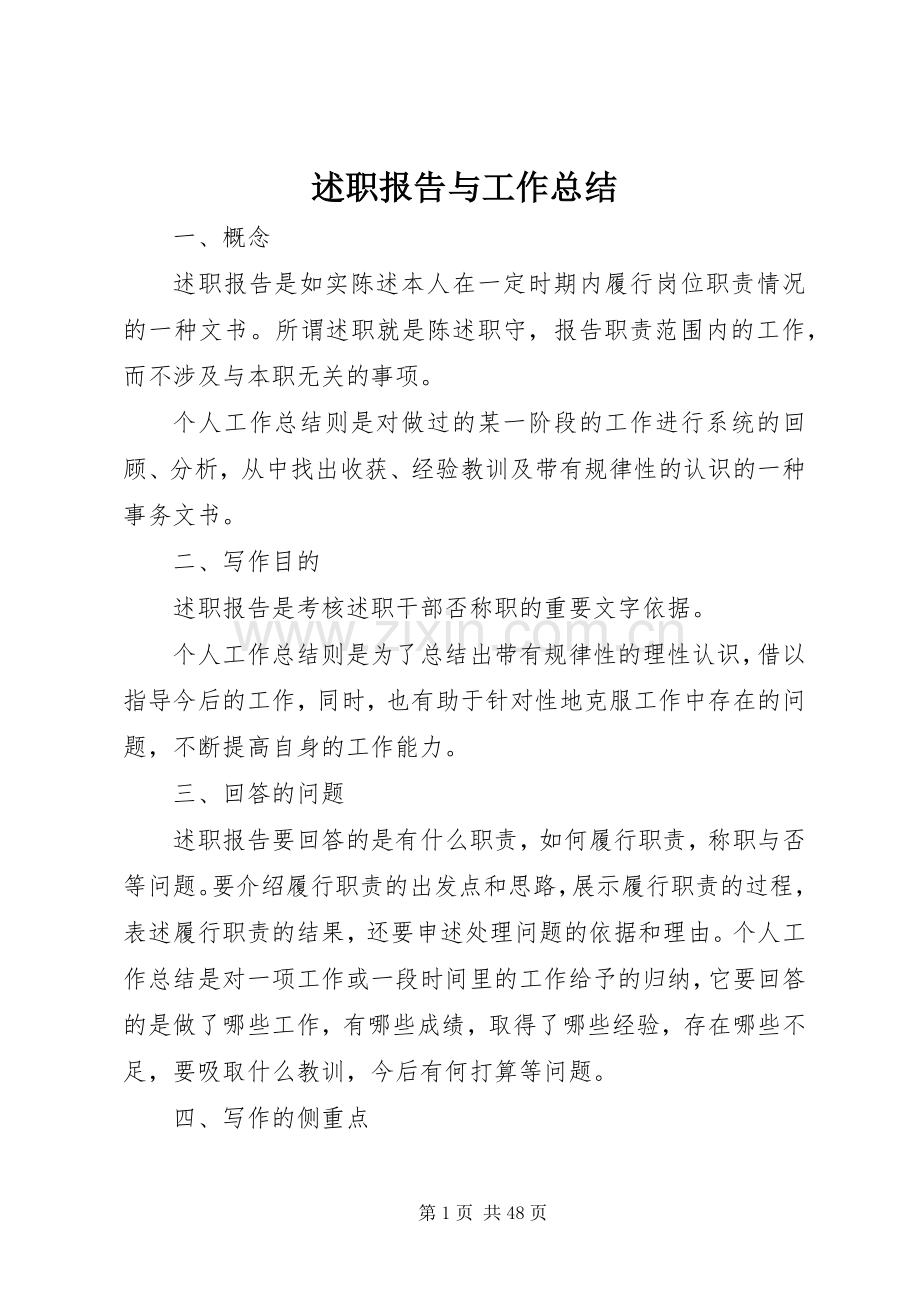 述职报告与工作总结

一、概念

述职报告是如实陈述本人在一定时期内履行岗位职责情况的一种文书。所谓述职就是陈述职守，报告职责范围内的工作，而不涉及与本职无关的事项。

个人工作总结则是对做过的某一阶段的工作进行系统的回顾、分析，从中找出收获、经验教训及带有规律性的认识的一种事务文书。

二、写作目的

述职报告是考核述职干部否称职的重要文字依据。

个人工作总结则是为了总结出带有规律性的理性认识，借以指导今后的工作，同时，也有助于针对性地克服工作中存在的问题，不断提高自身的工作能力。

三、回答的问题

述职报告要回答的是有什么职责，如何履行职责，称职与否等问题。要介绍履行职责的出发点和思路，展示履行职责的过程，表述履行职责的结果，还要申述处理问题的依据和理由。个人工作总结是对一项工作或一段时间里的工作给予的归纳，它要回答的是做了哪些工作，有哪些成绩，取得了哪些经验，存在哪些不足，要吸取什么教训，今后有何打算等问题。

四、写作的侧重点

第1页 共48页

www.zixin.com.cn